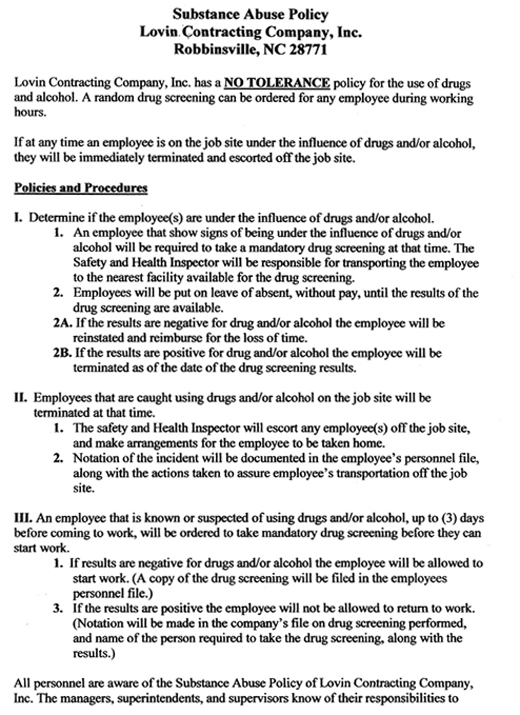 Substance Abuse Policy
Lovin Contracting Company, Inc.
Robbinsville, NC 28771

Lovin Contracting Company, Inc. has a NO TOLERANCE policy for the use of drugs and alcohol. A random drug screening can be ordered for any employee during working hours.

If at any time an employee is on the job site under the influence of drugs and/or alcohol, they will be immediately terminated and escorted off the job site.

Policies and Procedures

I. Determine if the employee(s) are under the influence of drugs and/or alcohol.
1. An employee that show signs of being under the influence of drugs and/or alcohol will be required to take a mandatory drug screening at that time. The Safety and Health Inspector will be responsible for transporting the employee to the nearest facility available for the drug screening.
2. Employees will be put on leave of absent, without pay, until the results of the drug screening are available.
2A. If the results are negative for drug and/or alcohol the employee will be reinstated and reimburse for the loss of time.
2B. If the results are positive for drug and/or alcohol the employee will be terminated as of the date of the drug screening results.

II. Employees that are caught using drugs and/or alcohol on the job site will be terminated at that time.
1. The safety and Health Inspector will escort any employee(s) off the job site, and make arrangements for the employee to be taken home.
2. Notation of the incident will be documented in the employee's personnel file, along with the actions taken to assure employee's transportation off the job site.

III. An employee that is known or suspected of using drugs and/or alcohol, up to (3) days before coming to work, will be ordered to take mandatory drug screening before they can start work.
1. If results are negative for drugs and/or alcohol the employee will be allowed to start work. (A copy of the drug screening will be filed in the employees personnel file.)
3. If the results are positive the employee will not be allowed to return to work. (Notation will be made in the company's file on drug screening performed, and name of the person required to take the drug screening, along with the results.)

All personnel are aware of the Substance Abuse Policy of Lovin Contracting Company, Inc. The managers, superintendents, and supervisors know of their responsibilities to